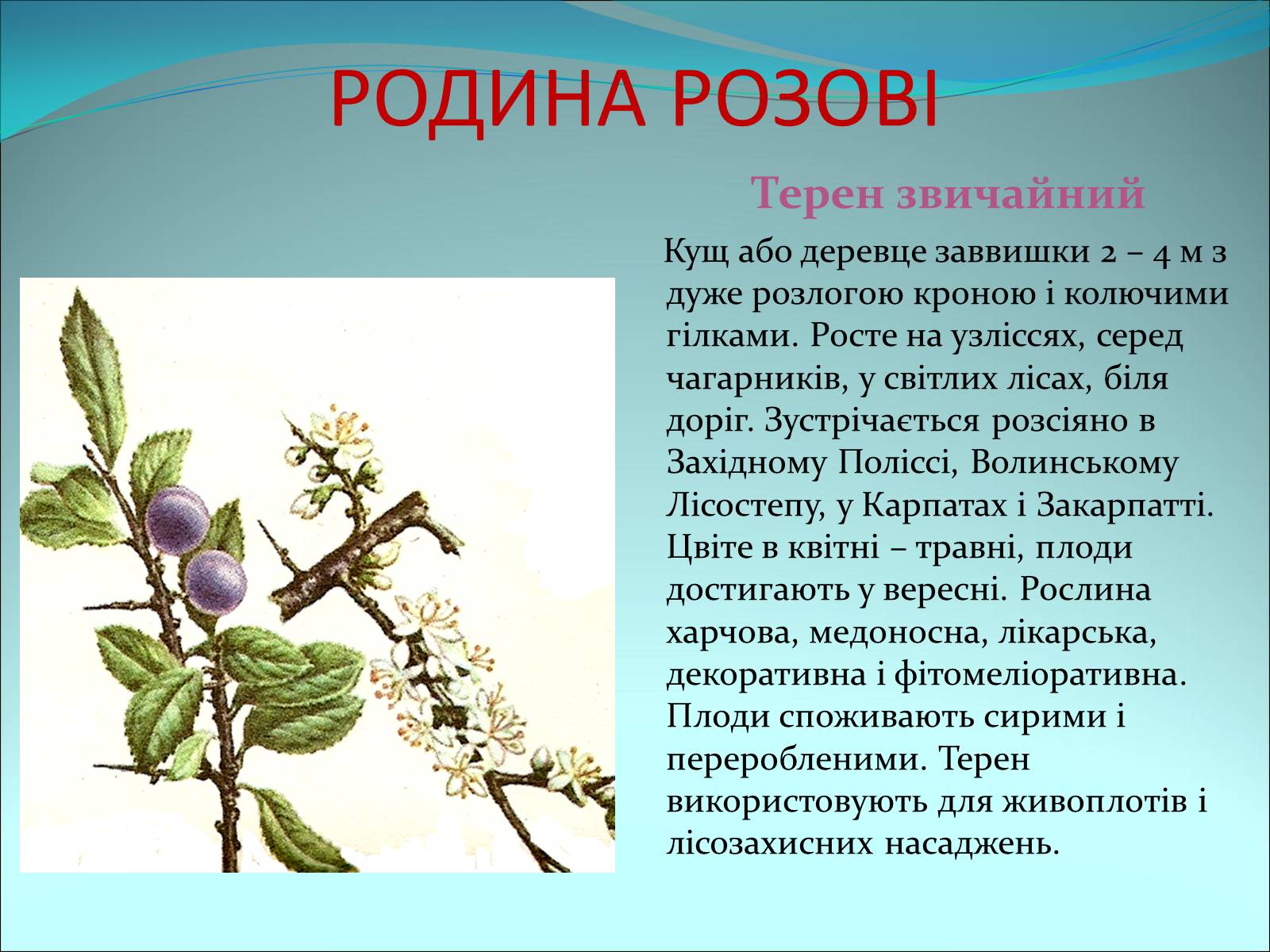 РОДИНА РОЗОВІ

Терен звичайний

Кущ або деревце заввишки 2 – 4 м з дуже розлогою кроною і колючими гілками. Росте на узліссях, серед чагарників, у світлих лісах, біля доріг. Зустрічається розсіяно в Західному Поліссі, Волинському Лісостепу, у Карпатах і Закарпатті. Цвіте в квітні – травні, плоди достигають у вересні. Рослина харчова, медоносна, лікарська, декоративна і фітомеліоративна. Плоди споживають сирими і переробленими. Терен використовують для живоплотів і лісозахисних насаджень.